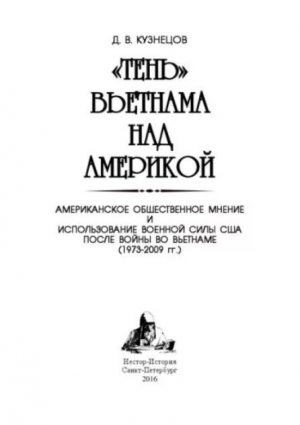 Д. В. КУЗНЕЦОВ

«ТЕНЬ» ВЬЕТНАМА НАД АМЕРИКОЙ

АМЕРИКАНСКОЕ ОБЩЕСТВЕННОЕ МНЕНИЕ И ИСПОЛЬЗОВАНИЕ ВОЕННОЙ СИЛЫ США ПОСЛЕ ВОЙНЫ ВО ВЬЕТНАМЕ (1973-2009 гг.)

Нестор-История
Санкт-Петербург
2016